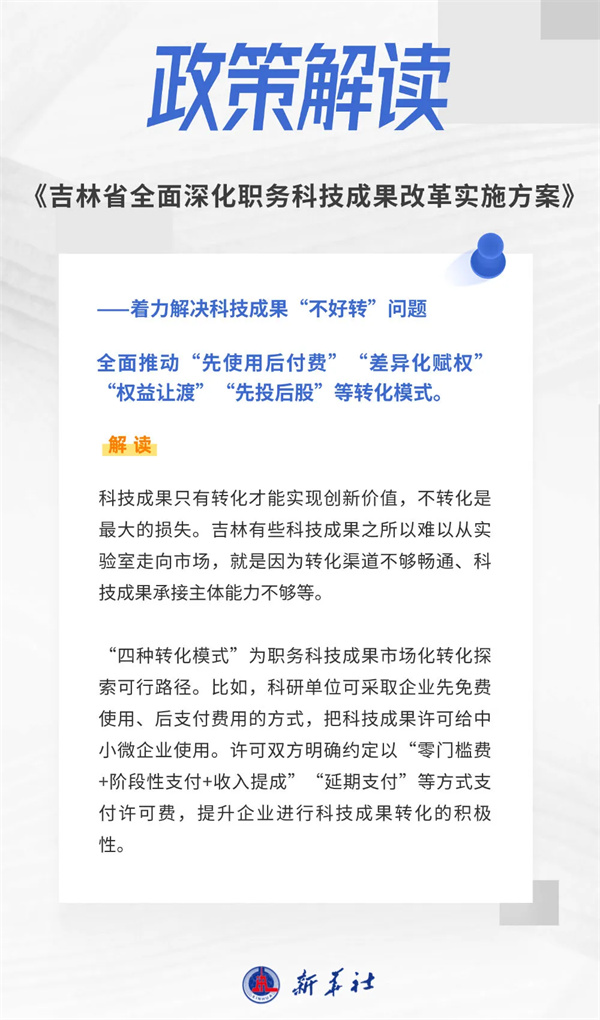 政策解读

《吉林省全面深化职务科技成果改革实施方案》

——着力解决科技成果“不好转”问题

全面推动“先使用后付费”“差异化赋权”“权益让渡”“先投后股”等转化模式。

解读

科技成果只有转化才能实现创新价值，不转化是最大的损失。吉林有些科技成果之所以难以从实验室走向市场，就是因为转化渠道不够畅通、科技成果承接主体能力不够等。

“四种转化模式”为职务科技成果市场化转化探索可行路径。比如，科研单位可采取企业先免费使用、后支付费用的方式，把科技成果许可给中小微企业使用。许可双方明确约定以“零门槛费+阶段性支付+收入提成”“延期支付”等方式支付许可费，提升企业进行科技成果转化的积极性。

新华社